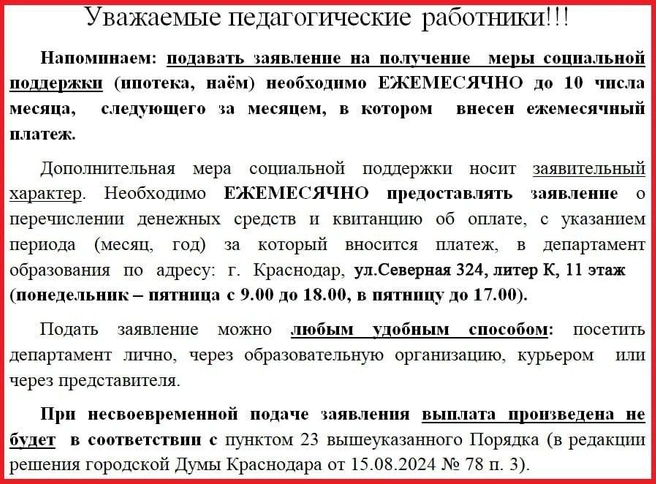 Уважаемые педагогические работники!!!

Напоминаем: подавать заявление на получение меры социальной поддержки (ипотека, наём) необходимо ЕЖЕМЕСЯЧНО до 10 числа месяца, следующего за месяцем, в котором внесен ежемесячный платеж.

Дополнительная мера социальной поддержки носит заявительный характер. Необходимо ЕЖЕМЕСЯЧНО предоставлять заявление о перечислении денежных средств и квитанцию об оплате, с указанием периода (месяц, год) за который вносится платеж, в департамент образования по адресу: г. Краснодар, ул.Северная 324, литер К, 11 этаж (понедельник – пятница с 9.00 до 18.00, в пятницу до 17.00).

Подать заявление можно любым удобным способом: посетить департамент лично, через образовательную организацию, курьером или через представителя.

При несвоевременной подаче заявления выплата произведена не будет в соответствии с пунктом 23 вышеуказанного Порядка (в редакции решения городской Думы Краснодара от 15.08.2024 № 78 п. 3).